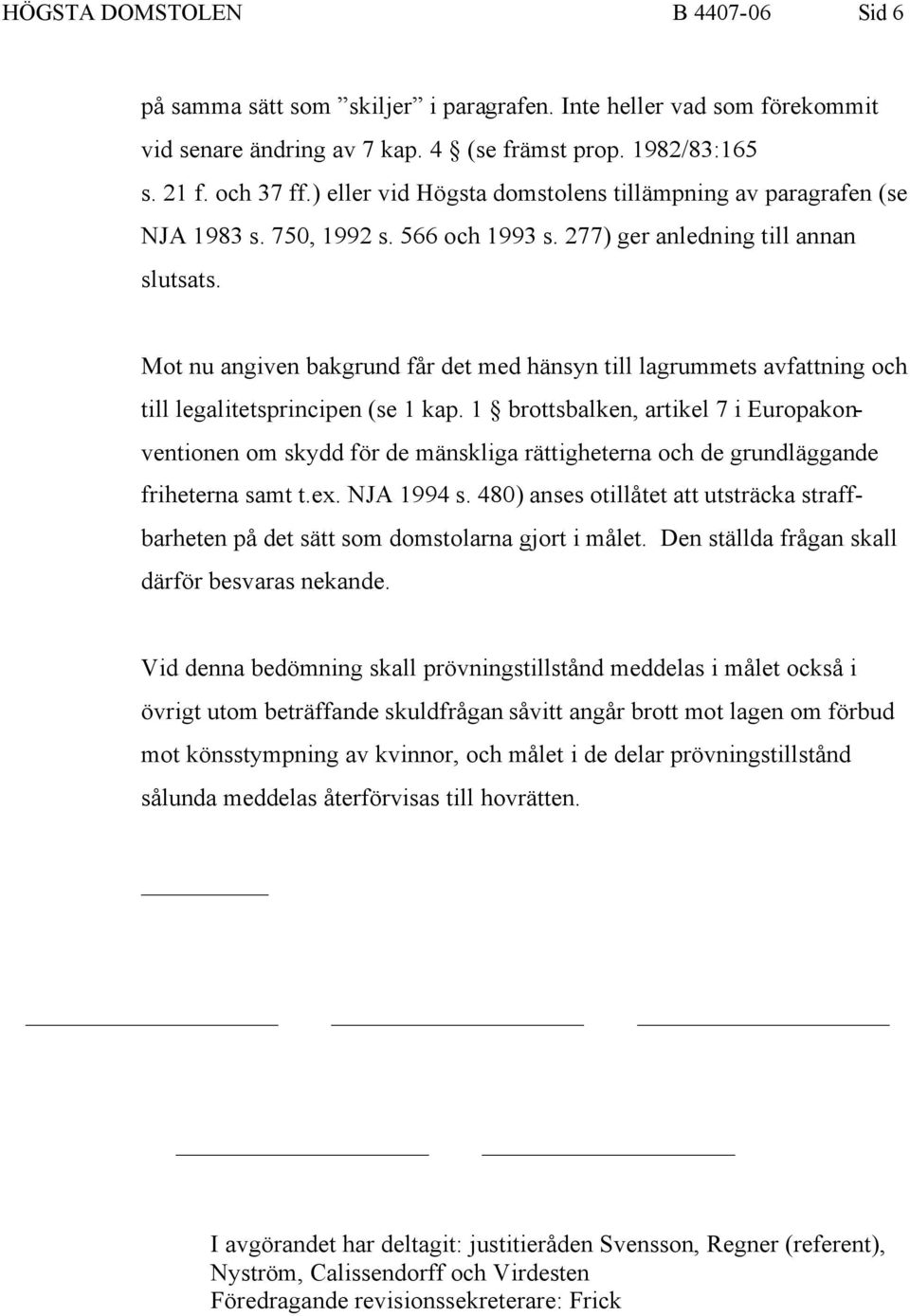 HÖGSTA DOMSTOLEN B 4407-06 Sid 6

på samma sätt som ”skiljer” i paragrafen. Inte heller vad som förekommit vid senare ändring av 7 kap. 4 § (se främst prop. 1982/83:165 s. 21 f. och 37 ff.) eller vid Högsta domstolens tillämpning av paragrafen (se NJA 1983 s. 750, 1992 s. 566 och 1993 s. 277) ger anledning till annan slutsats.

Mot nu angiven bakgrund får det med hänsyn till lagrummets avfattning och till legalitetsprincipen (se 1 kap. 1 § brottsbalken, artikel 7 i Europakonventionen om skydd för de mänskliga rättigheterna och de grundläggande friheterna samt t.ex. NJA 1994 s. 480) anses otillåtet att utsträcka straffbarheten på det sätt som domstolarna gjort i målet. Den ställda frågan skall därför besvaras nekande.

Vid denna bedömning skall prövningstillstånd meddelas i målet också i övrigt utom beträffande skuldfrågan såvitt angår brott mot lagen om förbud mot könsstympning av kvinnor, och målet i de delar prövningstillstånd sålunda meddelas återförvisas till hovrätten.

I avgörandet har deltagit: justitieråden Svensson, Regner (referent), Nyström, Calissendorff och Virdesten
Föredragande revisionssekreterare: Frick